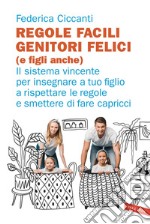 Federica Ciccanti

REGOLE FACILI GENITORI FELICI

(e figli anche)

Il sistema vincente per insegnare a tuo figlio a rispettare le regole e smettere di fare capricci